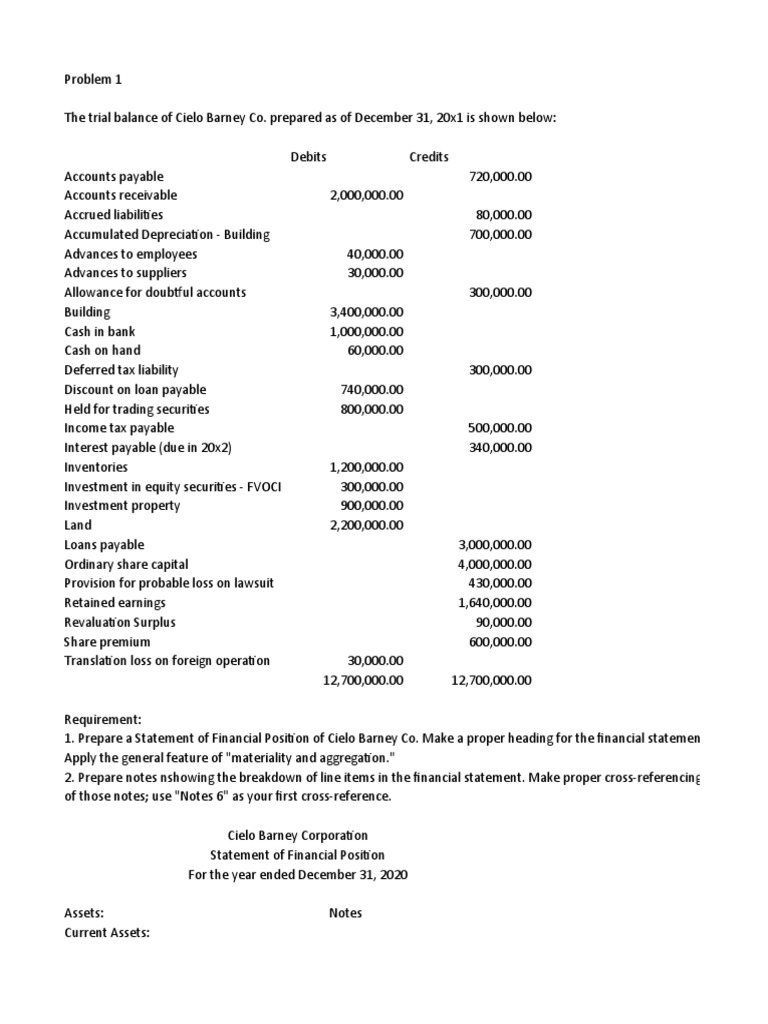 Problem 1

The trial balance of Cielo Barney Co. prepared as of December 31, 20x1 is shown below:

| | Debits | Credits |
|---|---|---|
| Accounts payable | | 720,000.00 |
| Accounts receivable | 2,000,000.00 | |
| Accrued liabilities | | 80,000.00 |
| Accumulated Depreciation - Building | | 700,000.00 |
| Advances to employees | 40,000.00 | |
| Advances to suppliers | 30,000.00 | |
| Allowance for doubtful accounts | | 300,000.00 |
| Building | 3,400,000.00 | |
| Cash in bank | 1,000,000.00 | |
| Cash on hand | 60,000.00 | |
| Deferred tax liability | | 300,000.00 |
| Discount on loan payable | 740,000.00 | |
| Held for trading securities | 800,000.00 | |
| Income tax payable | | 500,000.00 |
| Interest payable (due in 20x2) | | 340,000.00 |
| Inventories | 1,200,000.00 | |
| Investment in equity securities - FVOCI | 300,000.00 | |
| Investment property | 900,000.00 | |
| Land | 2,200,000.00 | |
| Loans payable | | 3,000,000.00 |
| Ordinary share capital | | 4,000,000.00 |
| Provision for probable loss on lawsuit | | 430,000.00 |
| Retained earnings | | 1,640,000.00 |
| Revaluation Surplus | | 90,000.00 |
| Share premium | | 600,000.00 |
| Translation loss on foreign operation | 30,000.00 | |
| | 12,700,000.00 | 12,700,000.00 |

Requirement:
1. Prepare a Statement of Financial Position of Cielo Barney Co. Make a proper heading for the financial statemen
Apply the general feature of "materiality and aggregation."
2. Prepare notes nshowing the breakdown of line items in the financial statement. Make proper cross-referencing
of those notes; use "Notes 6" as your first cross-reference.

Cielo Barney Corporation
Statement of Financial Position
For the year ended December 31, 2020

Assets: Notes
Current Assets: